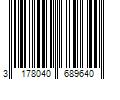 3 178040 689640